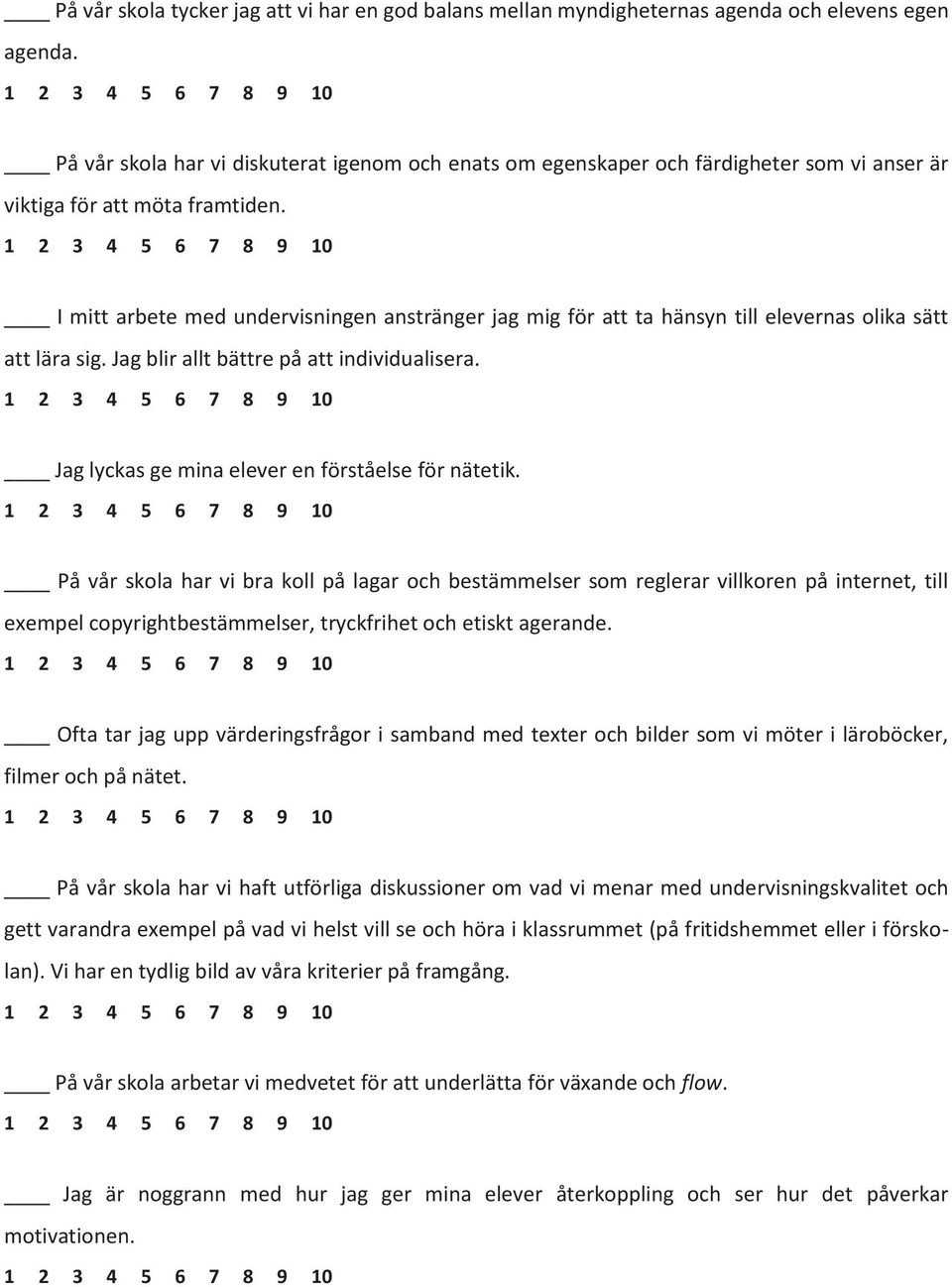 ____ På vår skola tycker jag att vi har en god balans mellan myndigheternas agenda och elevens egen agenda.
1 2 3 4 5 6 7 8 9 10

____ På vår skola har vi diskuterat igenom och enats om egenskaper och färdigheter som vi anser är viktiga för att möta framtiden.
1 2 3 4 5 6 7 8 9 10

____ I mitt arbete med undervisningen anstränger jag mig för att ta hänsyn till elevernas olika sätt att lära sig. Jag blir allt bättre på att individualisera.
1 2 3 4 5 6 7 8 9 10

____ Jag lyckas ge mina elever en förståelse för nätetik.
1 2 3 4 5 6 7 8 9 10

____ På vår skola har vi bra koll på lagar och bestämmelser som reglerar villkoren på internet, till exempel copyrightbestämmelser, tryckfrihet och etiskt agerande.
1 2 3 4 5 6 7 8 9 10

____ Ofta tar jag upp värderingsfrågor i samband med texter och bilder som vi möter i läroböcker, filmer och på nätet.
1 2 3 4 5 6 7 8 9 10

____ På vår skola har vi haft utförliga diskussioner om vad vi menar med undervisningskvalitet och gett varandra exempel på vad vi helst vill se och höra i klassrummet (på fritidshemmet eller i förskolan). Vi har en tydlig bild av våra kriterier på framgång.
1 2 3 4 5 6 7 8 9 10

____ På vår skola arbetar vi medvetet för att underlätta för växande och flow.
1 2 3 4 5 6 7 8 9 10

____ Jag är noggrann med hur jag ger mina elever återkoppling och ser hur det påverkar motivationen.
1 2 3 4 5 6 7 8 9 10